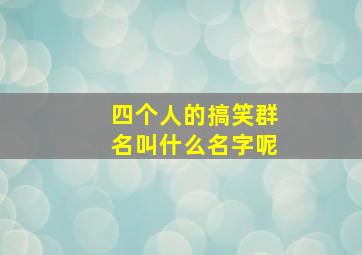 四个人的搞笑群名叫什么名字呢